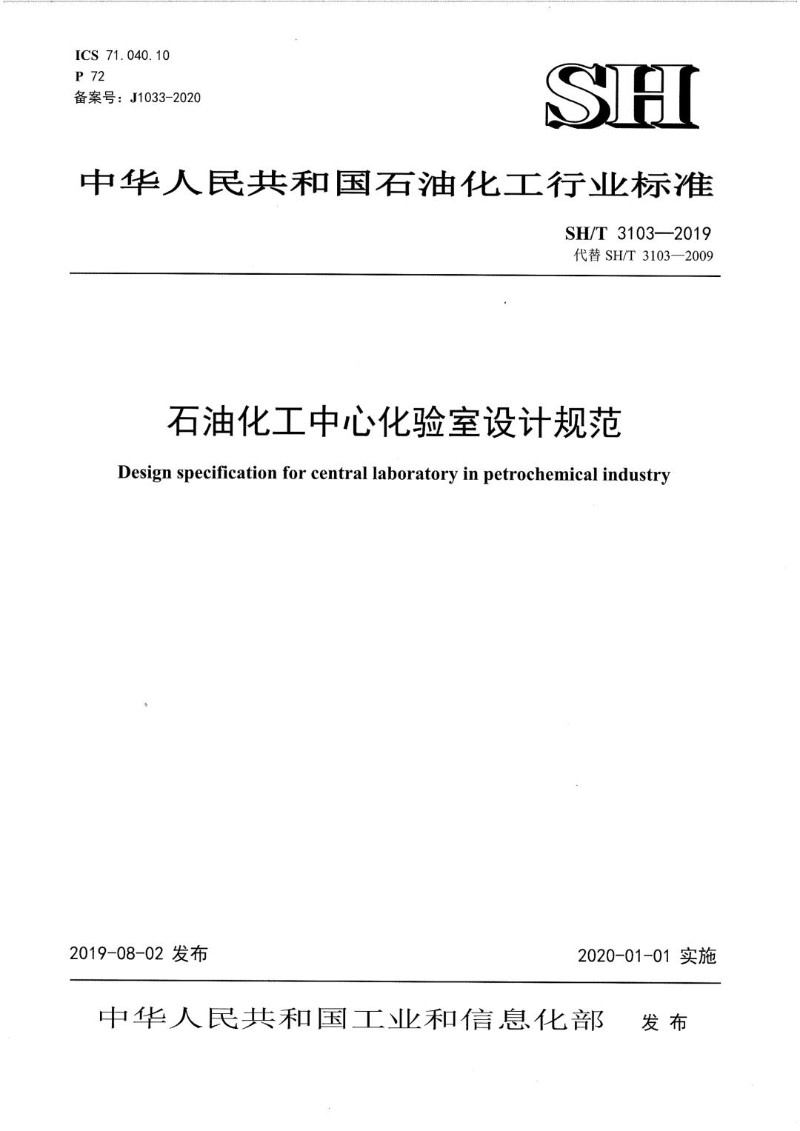 ICS 71.040.10
P 72
备案号：J1033-2020

SH

中华人民共和国石油化工行业标准

SH/T 3103—2019
代替 SH/T 3103—2009

石油化工中心化验室设计规范

Design specification for central laboratory in petrochemical industry

2019-08-02 发布

2020-01-01 实施

中华人民共和国工业和信息化部 发布